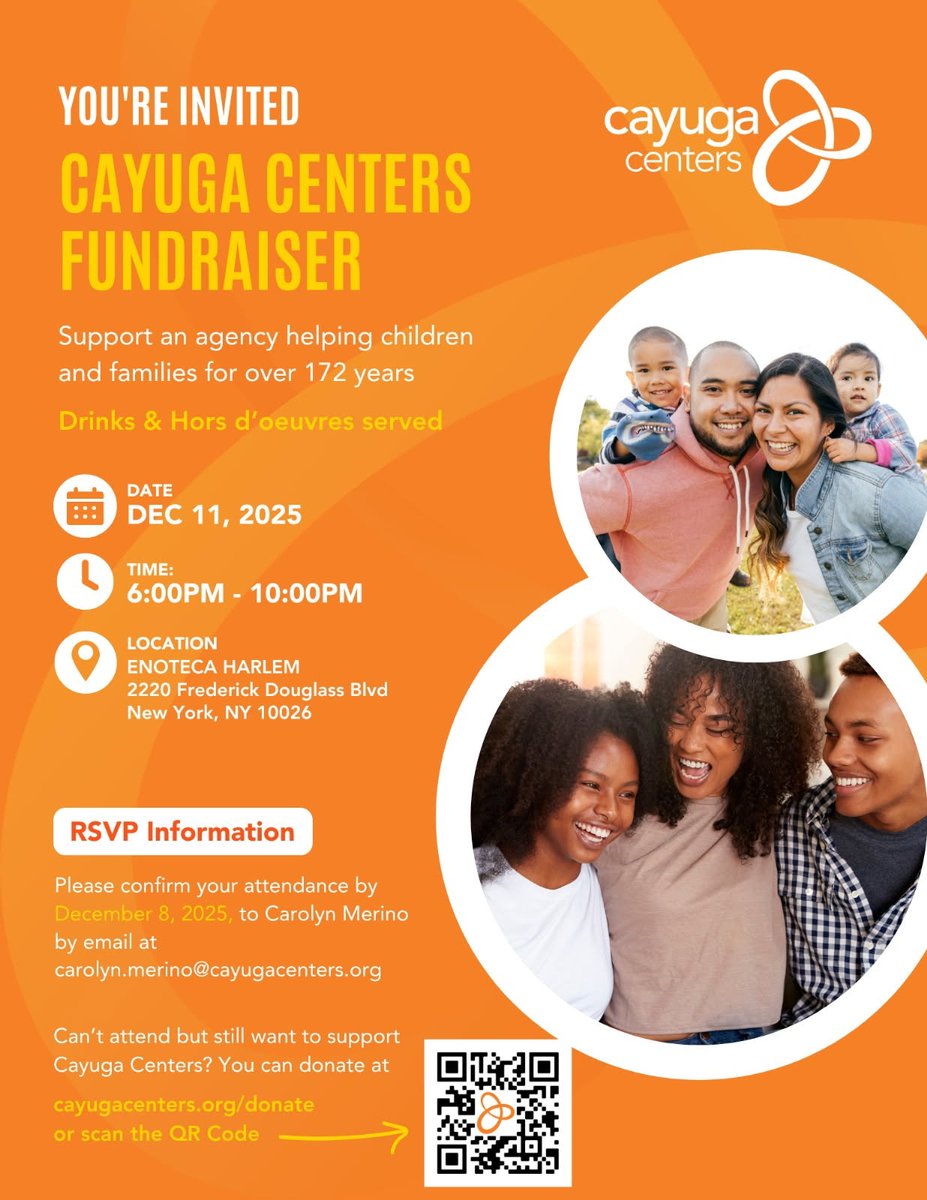 YOU'RE INVITED

CAYUGA CENTERS FUNDRAISER

cayuga centers

Support an agency helping children and families for over 172 years

Drinks & Hors d'oeuvres served

DATE
DEC 11, 2025

TIME:
6:00PM - 10:00PM

LOCATION
ENOTECA HARLEM
2220 Frederick Douglass Blvd
New York, NY 10026

RSVP Information

Please confirm your attendance by December 8, 2025, to Carolyn Merino by email at carolyn.merino@cayugacenters.org

Can't attend but still want to support Cayuga Centers? You can donate at

cayugacenters.org/donate
or scan the QR Code